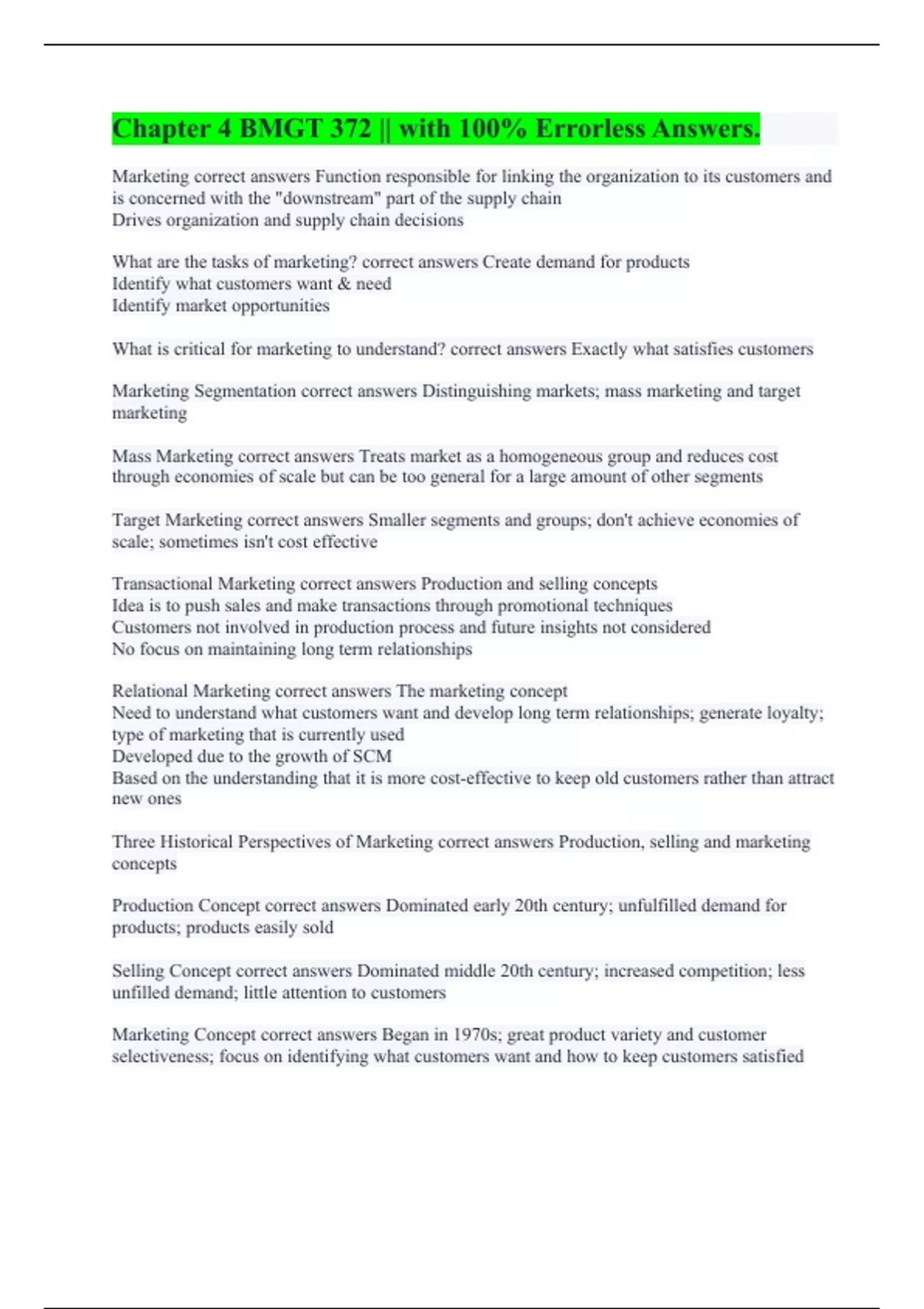 Chapter 4 BMGT 372 || with 100% Errorless Answers.

Marketing correct answers Function responsible for linking the organization to its customers and is concerned with the "downstream" part of the supply chain
Drives organization and supply chain decisions

What are the tasks of marketing? correct answers Create demand for products
Identify what customers want & need
Identify market opportunities

What is critical for marketing to understand? correct answers Exactly what satisfies customers

Marketing Segmentation correct answers Distinguishing markets; mass marketing and target marketing

Mass Marketing correct answers Treats market as a homogeneous group and reduces cost through economies of scale but can be too general for a large amount of other segments

Target Marketing correct answers Smaller segments and groups; don't achieve economies of scale; sometimes isn't cost effective

Transactional Marketing correct answers Production and selling concepts
Idea is to push sales and make transactions through promotional techniques
Customers not involved in production process and future insights not considered
No focus on maintaining long term relationships

Relational Marketing correct answers The marketing concept
Need to understand what customers want and develop long term relationships; generate loyalty; type of marketing that is currently used
Developed due to the growth of SCM
Based on the understanding that it is more cost-effective to keep old customers rather than attract new ones

Three Historical Perspectives of Marketing correct answers Production, selling and marketing concepts

Production Concept correct answers Dominated early 20th century; unfulfilled demand for products; products easily sold

Selling Concept correct answers Dominated middle 20th century; increased competition; less unfilled demand; little attention to customers

Marketing Concept correct answers Began in 1970s; great product variety and customer selectiveness; focus on identifying what customers want and how to keep customers satisfied